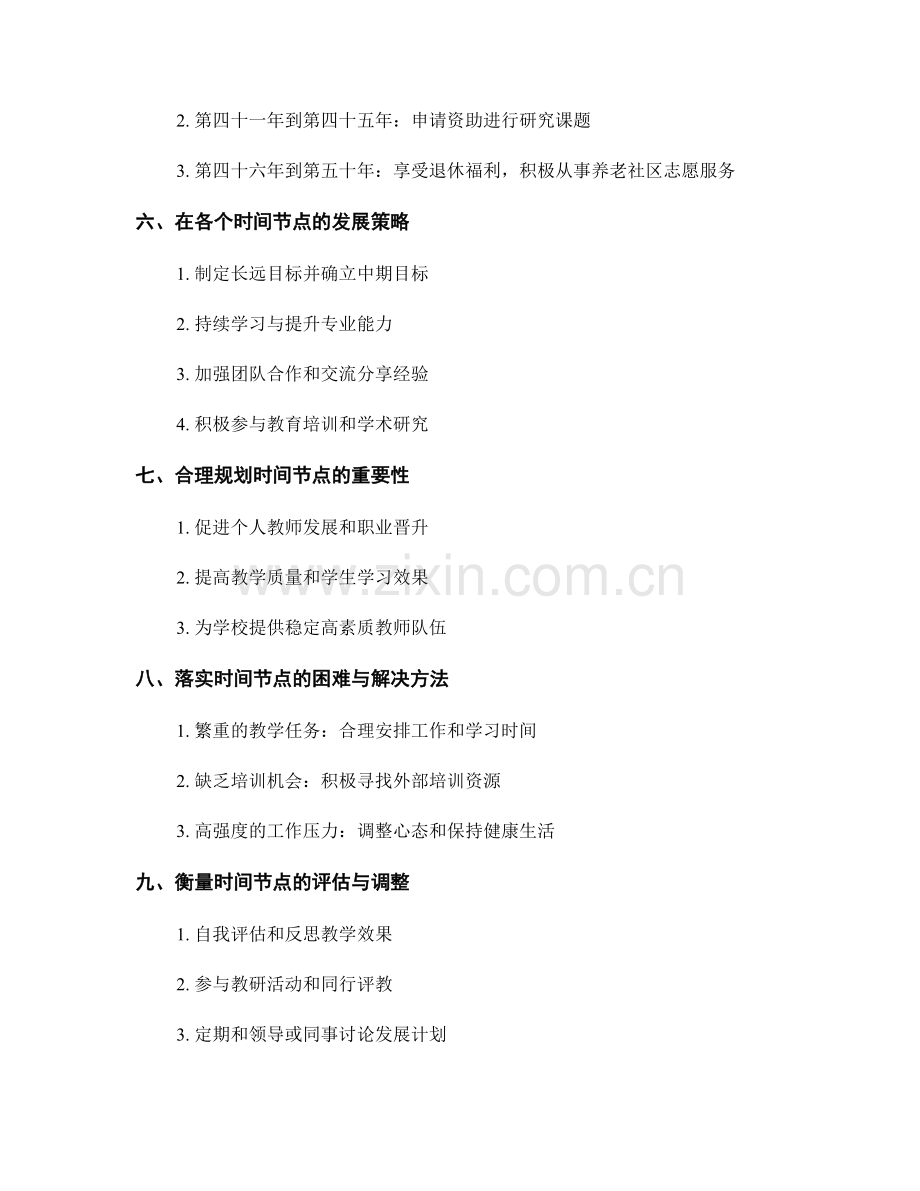 2. 第四十一年到第四十五年：申请资助进行研究课题

3. 第四十六年到第五十年：享受退休福利，积极从事养老社区志愿服务

六、在各个时间节点的发展策略

1. 制定长远目标并确立中期目标

2. 持续学习与提升专业能力

3. 加强团队合作和交流分享经验

4. 积极参与教育培训和学术研究

七、合理规划时间节点的重要性

1. 促进个人教师发展和职业晋升

2. 提高教学质量和学生学习效果

3. 为学校提供稳定高素质教师队伍

八、落实时间节点的困难与解决方法

1. 繁重的教学任务：合理安排工作和学习时间

2. 缺乏培训机会：积极寻找外部培训资源

3. 高强度的工作压力：调整心态和保持健康生活

九、衡量时间节点的评估与调整

1. 自我评估和反思教学效果

2. 参与教研活动和同行评教

3. 定期和领导或同事讨论发展计划

www.zixin.com.cn